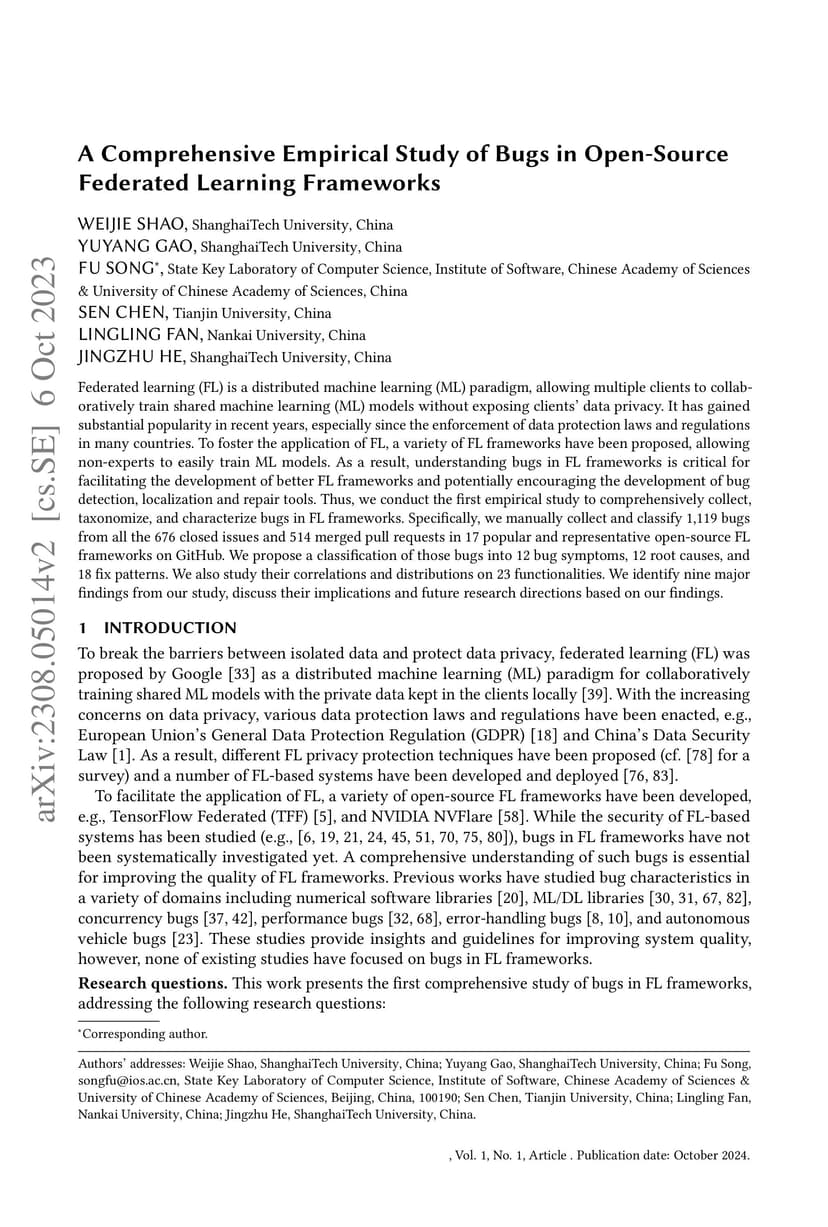 arXiv:2308.05014v2 [cs.SE] 6 Oct 2023

A Comprehensive Empirical Study of Bugs in Open-Source Federated Learning Frameworks

WEIJIE SHAO, ShanghaiTech University, China
YUYANG GAO, ShanghaiTech University, China
FU SONG*, State Key Laboratory of Computer Science, Institute of Software, Chinese Academy of Sciences & University of Chinese Academy of Sciences, China
SEN CHEN, Tianjin University, China
LINGLING FAN, Nankai University, China
JINGZHU HE, ShanghaiTech University, China

Federated learning (FL) is a distributed machine learning (ML) paradigm, allowing multiple clients to collaboratively train shared machine learning (ML) models without exposing clients' data privacy. It has gained substantial popularity in recent years, especially since the enforcement of data protection laws and regulations in many countries. To foster the application of FL, a variety of FL frameworks have been proposed, allowing non-experts to easily train ML models. As a result, understanding bugs in FL frameworks is critical for facilitating the development of better FL frameworks and potentially encouraging the development of bug detection, localization and repair tools. Thus, we conduct the first empirical study to comprehensively collect, taxonomize, and characterize bugs in FL frameworks. Specifically, we manually collect and classify 1,119 bugs from all the 676 closed issues and 514 merged pull requests in 17 popular and representative open-source FL frameworks on GitHub. We propose a classification of those bugs into 12 bug symptoms, 12 root causes, and 18 fix patterns. We also study their correlations and distributions on 23 functionalities. We identify nine major findings from our study, discuss their implications and future research directions based on our findings.

1 INTRODUCTION

To break the barriers between isolated data and protect data privacy, federated learning (FL) was proposed by Google [33] as a distributed machine learning (ML) paradigm for collaboratively training shared ML models with the private data kept in the clients locally [39]. With the increasing concerns on data privacy, various data protection laws and regulations have been enacted, e.g., European Union's General Data Protection Regulation (GDPR) [18] and China's Data Security Law [1]. As a result, different FL privacy protection techniques have been proposed (cf. [78] for a survey) and a number of FL-based systems have been developed and deployed [76, 83].

To facilitate the application of FL, a variety of open-source FL frameworks have been developed, e.g., TensorFlow Federated (TFF) [5], and NVIDIA NVFlare [58]. While the security of FL-based systems has been studied (e.g., [6, 19, 21, 24, 45, 51, 70, 75, 80]), bugs in FL frameworks have not been systematically investigated yet. A comprehensive understanding of such bugs is essential for improving the quality of FL frameworks. Previous works have studied bug characteristics in a variety of domains including numerical software libraries [20], ML/DL libraries [30, 31, 67, 82], concurrency bugs [37, 42], performance bugs [32, 68], error-handling bugs [8, 10], and autonomous vehicle bugs [23]. These studies provide insights and guidelines for improving system quality, however, none of existing studies have focused on bugs in FL frameworks.

Research questions. This work presents the first comprehensive study of bugs in FL frameworks, addressing the following research questions:

*Corresponding author.

Authors' addresses: Weijie Shao, ShanghaiTech University, China; Yuyang Gao, ShanghaiTech University, China; Fu Song, songfu@ios.ac.cn, State Key Laboratory of Computer Science, Institute of Software, Chinese Academy of Sciences & University of Chinese Academy of Sciences, Beijing, China, 100190; Sen Chen, Tianjin University, China; Lingling Fan, Nankai University, China; Jingzhu He, ShanghaiTech University, China.

, Vol. 1, No. 1, Article . Publication date: October 2024.